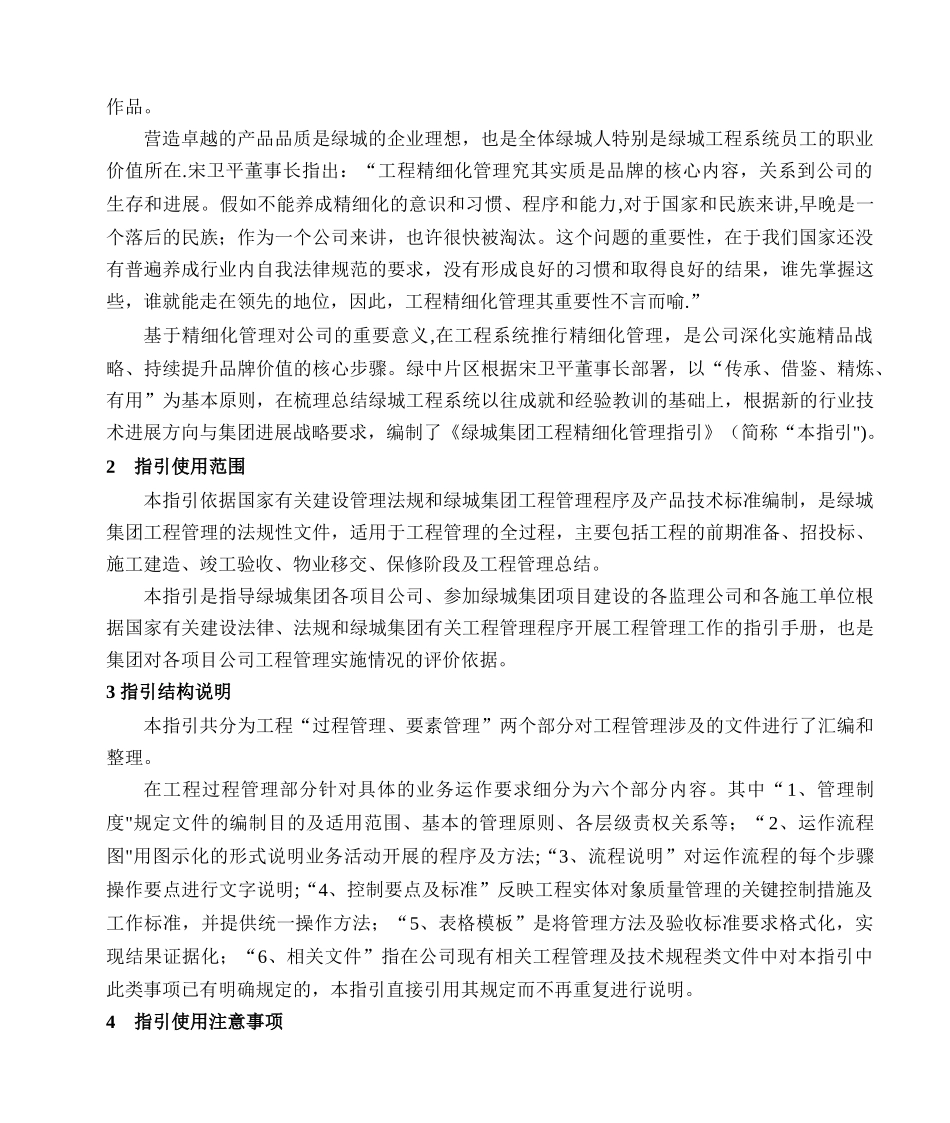 作品。

营造卓越的产品品质是绿城的企业理想，也是全体绿城人特别是绿城工程系统员工的职业价值所在.宋卫平董事长指出：“工程精细化管理究其实质是品牌的核心内容，关系到公司的生存和进展。假如不能养成精细化的意识和习惯、程序和能力,对于国家和民族来讲,早晚是一个落后的民族；作为一个公司来讲，也许很快被淘汰。这个问题的重要性，在于我们国家还没有普遍养成行业内自我法律规范的要求，没有形成良好的习惯和取得良好的结果，谁先掌握这些，谁就能走在领先的地位，因此，工程精细化管理其重要性不言而喻.”

基于精细化管理对公司的重要意义,在工程系统推行精细化管理，是公司深化实施精品战略、持续提升品牌价值的核心步骤。绿中片区根据宋卫平董事长部署，以“传承、借鉴、精炼、有用”为基本原则，在梳理总结绿城工程系统以往成就和经验教训的基础上，根据新的行业技术进展方向与集团进展战略要求，编制了《绿城集团工程精细化管理指引》（简称“本指引")。

2 指引使用范围

本指引依据国家有关建设管理法规和绿城集团工程管理程序及产品技术标准编制，是绿城集团工程管理的法规性文件，适用于工程管理的全过程，主要包括工程的前期准备、招投标、施工建造、竣工验收、物业移交、保修阶段及工程管理总结。

本指引是指导绿城集团各项目公司、参加绿城集团项目建设的各监理公司和各施工单位根据国家有关建设法律、法规和绿城集团有关工程管理程序开展工程管理工作的指引手册，也是集团对各项目公司工程管理实施情况的评价依据。

3 指引结构说明

本指引共分为工程“过程管理、要素管理”两个部分对工程管理涉及的文件进行了汇编和整理。

在工程过程管理部分针对具体的业务运作要求细分为六个部分内容。其中“1、管理制度"规定文件的编制目的及适用范围、基本的管理原则、各层级责权关系等；“2、运作流程图"用图示化的形式说明业务活动开展的程序及方法;“3、流程说明”对运作流程的每个步骤操作要点进行文字说明;“4、控制要点及标准”反映工程实体对象质量管理的关键控制措施及工作标准，并提供统一操作方法；“5、表格模板”是将管理方法及验收标准要求格式化，实现结果证据化；“6、相关文件”指在公司现有相关工程管理及技术规程类文件中对本指引中此类事项已有明确规定的，本指引直接引用其规定而不再重复进行说明。

4 指引使用注意事项